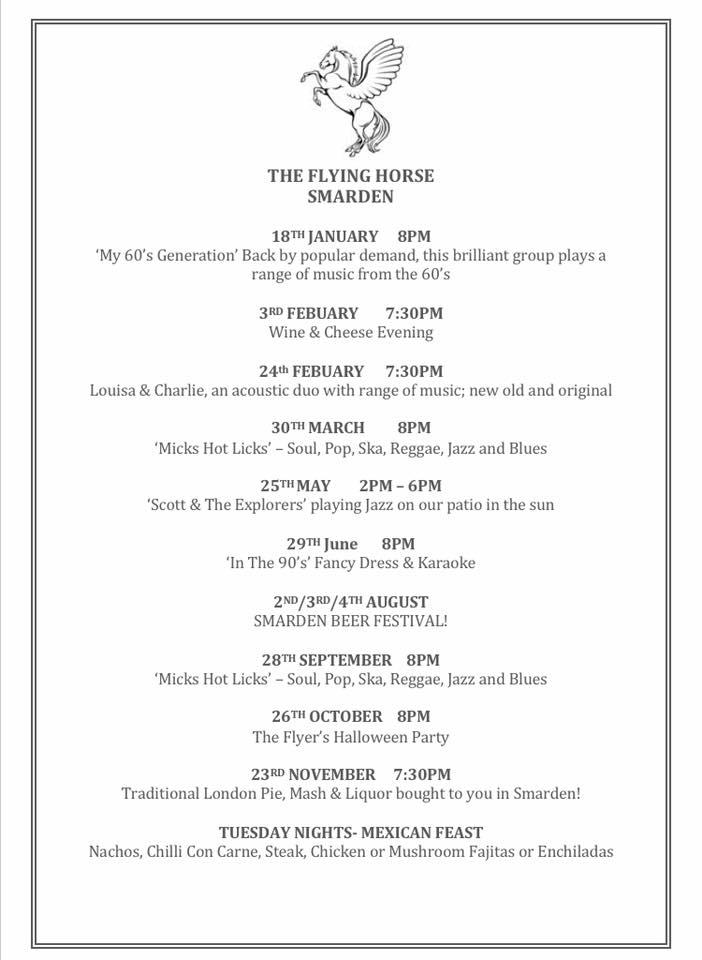 THE FLYING HORSE
SMARDEN

18TH JANUARY 8PM
'My 60's Generation' Back by popular demand, this brilliant group plays a range of music from the 60's

3RD FEBUARY 7:30PM
Wine & Cheese Evening

24th FEBUARY 7:30PM
Louisa & Charlie, an acoustic duo with range of music; new old and original

30TH MARCH 8PM
'Micks Hot Licks' – Soul, Pop, Ska, Reggae, Jazz and Blues

25TH MAY 2PM – 6PM
'Scott & The Explorers' playing Jazz on our patio in the sun

29TH June 8PM
'In The 90's' Fancy Dress & Karaoke

2ND/3RD/4TH AUGUST
SMARDEN BEER FESTIVAL!

28TH SEPTEMBER 8PM
'Micks Hot Licks' – Soul, Pop, Ska, Reggae, Jazz and Blues

26TH OCTOBER 8PM
The Flyer's Halloween Party

23RD NOVEMBER 7:30PM
Traditional London Pie, Mash & Liquor bought to you in Smarden!

TUESDAY NIGHTS- MEXICAN FEAST
Nachos, Chilli Con Carne, Steak, Chicken or Mushroom Fajitas or Enchiladas